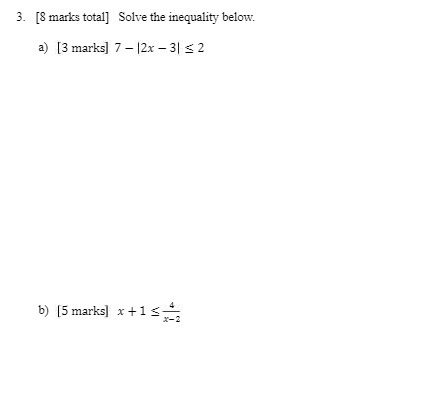 3. [8 marks total] Solve the inequality below.

a) [3 marks] $7 - |2x - 3| \leq 2$

b) [5 marks] $x + 1 \leq \frac{4}{x-2}$